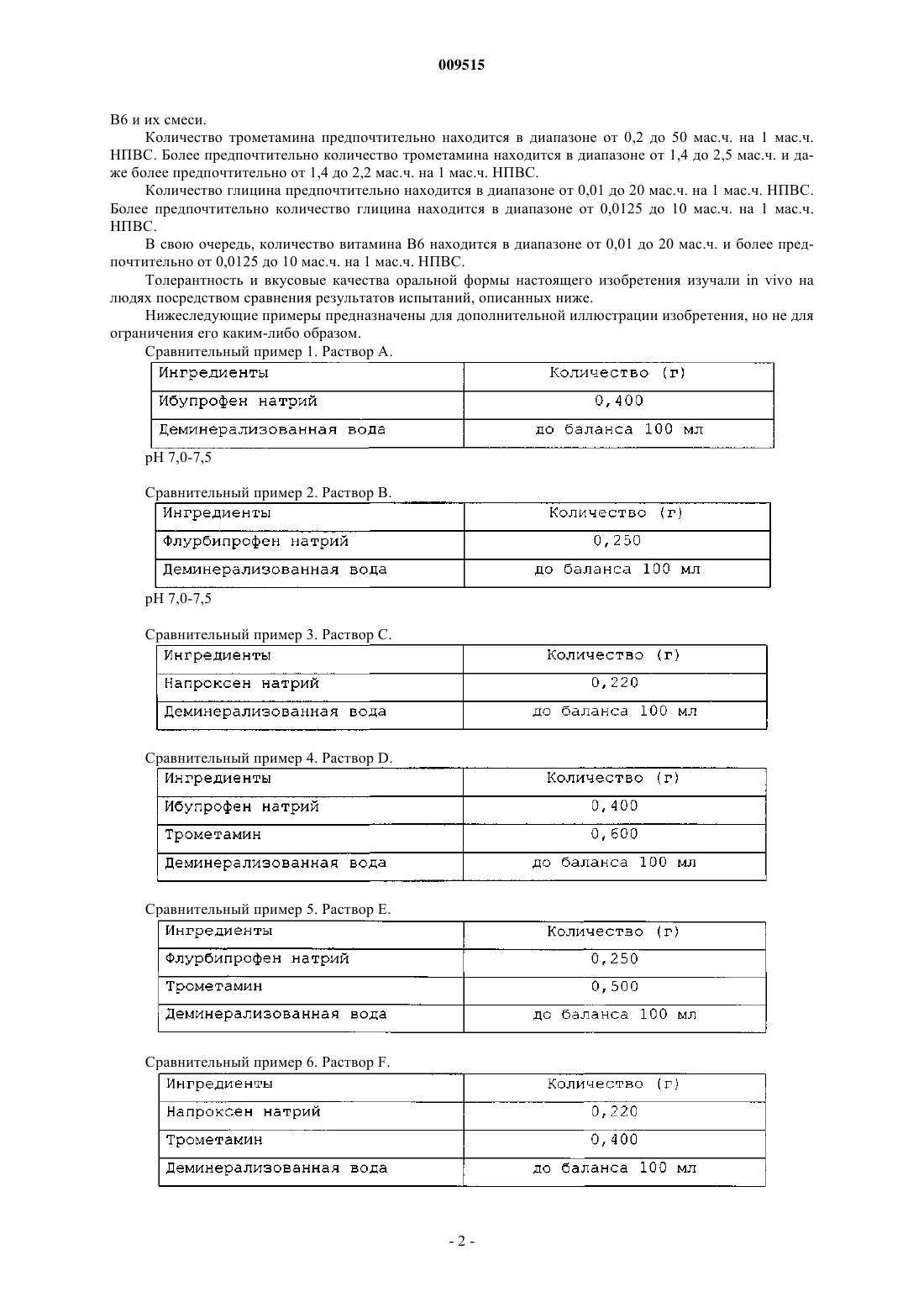 009515

B6 и их смеси.

Количество трометамина предпочтительно находится в диапазоне от 0,2 до 50 мас.ч. на 1 мас.ч. НПВС. Более предпочтительно количество трометамина находится в диапазоне от 1,4 до 2,5 мас.ч. и даже более предпочтительно от 1,4 до 2,2 мас.ч. на 1 мас.ч. НПВС.

Количество глицина предпочтительно находится в диапазоне от 0,01 до 20 мас.ч. на 1 мас.ч. НПВС. Более предпочтительно количество глицина находится в диапазоне от 0,0125 до 10 мас.ч. на 1 мас.ч. НПВС.

В свою очередь, количество витамина B6 находится в диапазоне от 0,01 до 20 мас.ч. и более предпочтительно от 0,0125 до 10 мас.ч. на 1 мас.ч. НПВС.

Толерантность и вкусовые качества оральной формы настоящего изобретения изучали in vivo на людях посредством сравнения результатов испытаний, описанных ниже.

Нижеследующие примеры предназначены для дополнительной иллюстрации изобретения, но не для ограничения его каким-либо образом.

Сравнительный пример 1. Раствор A.

| Ингредиенты | Количество (г) |
|---|---|
| Ибупрофен натрий | 0,400 |
| Деминерализованная вода | до баланса 100 мл |

pH 7,0-7,5

Сравнительный пример 2. Раствор B.

| Ингредиенты | Количество (г) |
|---|---|
| Флурбипрофен натрий | 0,250 |
| Деминерализованная вода | до баланса 100 мл |

pH 7,0-7,5

Сравнительный пример 3. Раствор C.

| Ингредиенты | Количество (г) |
|---|---|
| Напроксен натрий | 0,220 |
| Деминерализованная вода | до баланса 100 мл |

Сравнительный пример 4. Раствор D.

| Ингредиенты | Количество (г) |
|---|---|
| Ибупрофен натрий | 0,400 |
| Трометамин | 0,600 |
| Деминерализованная вода | до баланса 100 мл |

Сравнительный пример 5. Раствор E.

| Ингредиенты | Количество (г) |
|---|---|
| Флурбипрофен натрий | 0,250 |
| Трометамин | 0,500 |
| Деминерализованная вода | до баланса 100 мл |

Сравнительный пример 6. Раствор F.

| Ингредиенты | Количество (г) |
|---|---|
| Напроксен натрий | 0,220 |
| Трометамин | 0,400 |
| Деминерализованная вода | до баланса 100 мл |

- 2 -